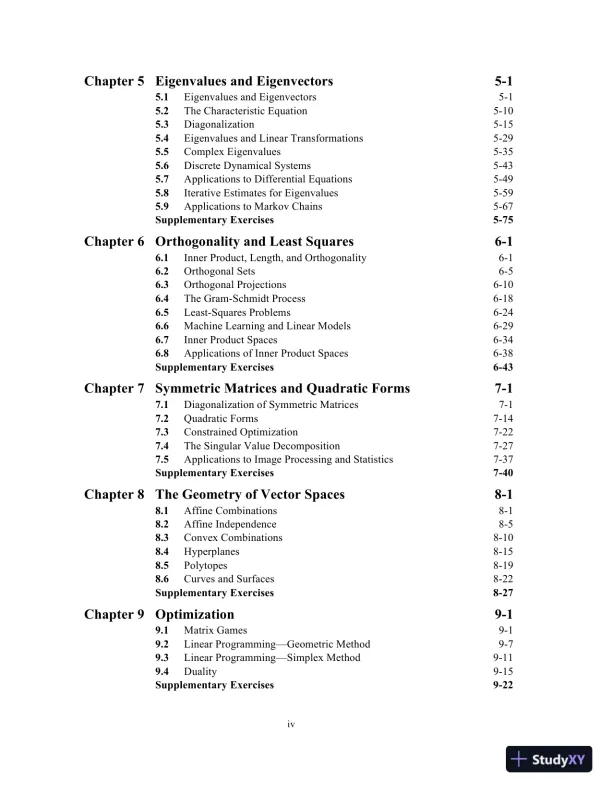 Chapter 5 Eigenvalues and Eigenvectors 5-1
5.1 Eigenvalues and Eigenvectors 5-1
5.2 The Characteristic Equation 5-10
5.3 Diagonalization 5-15
5.4 Eigenvalues and Linear Transformations 5-29
5.5 Complex Eigenvalues 5-35
5.6 Discrete Dynamical Systems 5-43
5.7 Applications to Differential Equations 5-49
5.8 Iterative Estimates for Eigenvalues 5-59
5.9 Applications to Markov Chains 5-67
Supplementary Exercises 5-75

Chapter 6 Orthogonality and Least Squares 6-1
6.1 Inner Product, Length, and Orthogonality 6-1
6.2 Orthogonal Sets 6-5
6.3 Orthogonal Projections 6-10
6.4 The Gram-Schmidt Process 6-18
6.5 Least-Squares Problems 6-24
6.6 Machine Learning and Linear Models 6-29
6.7 Inner Product Spaces 6-34
6.8 Applications of Inner Product Spaces 6-38
Supplementary Exercises 6-43

Chapter 7 Symmetric Matrices and Quadratic Forms 7-1
7.1 Diagonalization of Symmetric Matrices 7-1
7.2 Quadratic Forms 7-14
7.3 Constrained Optimization 7-22
7.4 The Singular Value Decomposition 7-27
7.5 Applications to Image Processing and Statistics 7-37
Supplementary Exercises 7-40

Chapter 8 The Geometry of Vector Spaces 8-1
8.1 Affine Combinations 8-1
8.2 Affine Independence 8-5
8.3 Convex Combinations 8-10
8.4 Hyperplanes 8-15
8.5 Polytopes 8-19
8.6 Curves and Surfaces 8-22
Supplementary Exercises 8-27

Chapter 9 Optimization 9-1
9.1 Matrix Games 9-1
9.2 Linear Programming—Geometric Method 9-7
9.3 Linear Programming—Simplex Method 9-11
9.4 Duality 9-15
Supplementary Exercises 9-22

iv

StudyXY